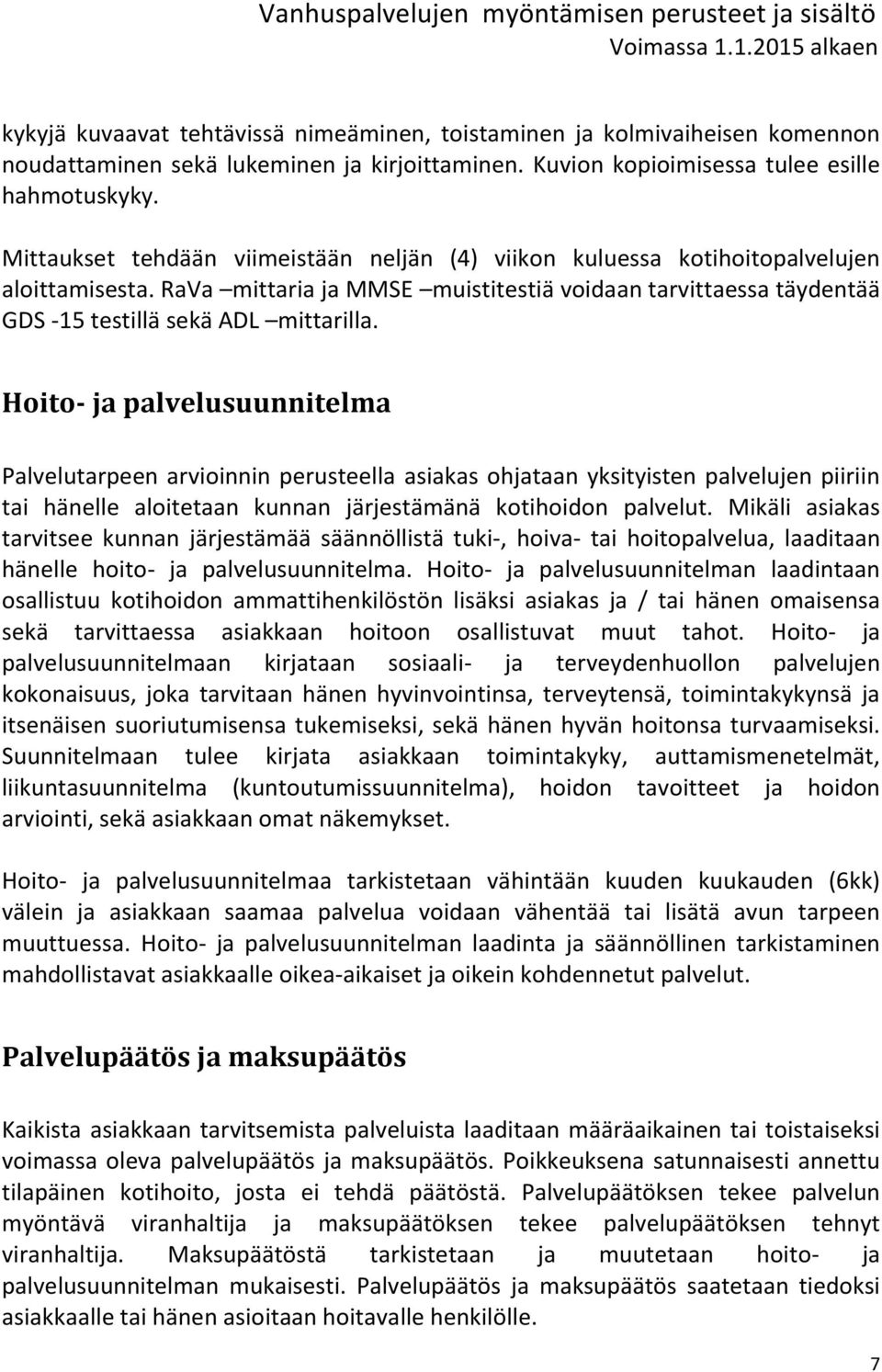 Vanhuspalvelujen myöntämisen perusteet ja sisältö
Voimassa 1.1.2015 alkaen

kykyjä kuvaavat tehtävissä nimeäminen, toistaminen ja kolmivaiheisen komennon noudattaminen sekä lukeminen ja kirjoittaminen. Kuvion kopioimisessa tulee esille hahmotuskyky.

Mittaukset tehdään viimeistään neljän (4) viikon kuluessa kotihoitopalvelujen aloittamisesta. RaVa –mittaria ja MMSE –muistitestiä voidaan tarvittaessa täydentää GDS -15 testillä sekä ADL –mittarilla.

Hoito- ja palvelusuunnitelma

Palvelutarpeen arvioinnin perusteella asiakas ohjataan yksityisten palvelujen piiriin tai hänelle aloitetaan kunnan järjestämänä kotihoidon palvelut. Mikäli asiakas tarvitsee kunnan järjestämää säännöllistä tuki-, hoiva- tai hoitopalvelua, laaditaan hänelle hoito- ja palvelusuunnitelma. Hoito- ja palvelusuunnitelman laadintaan osallistuu kotihoidon ammattihenkilöstön lisäksi asiakas ja / tai hänen omaisensa sekä tarvittaessa asiakkaan hoitoon osallistuvat muut tahot. Hoito- ja palvelusuunnitelmaan kirjataan sosiaali- ja terveydenhuollon palvelujen kokonaisuus, joka tarvitaan hänen hyvinvointinsa, terveytensä, toimintakykynsä ja itsenäisen suoriutumisensa tukemiseksi, sekä hänen hyvän hoitonsa turvaamiseksi. Suunnitelmaan tulee kirjata asiakkaan toimintakyky, auttamismenetelmät, liikuntasuunnitelma (kuntoutumissuunnitelma), hoidon tavoitteet ja hoidon arviointi, sekä asiakkaan omat näkemykset.

Hoito- ja palvelusuunnitelmaa tarkistetaan vähintään kuuden kuukauden (6kk) välein ja asiakkaan saamaa palvelua voidaan vähentää tai lisätä avun tarpeen muuttuessa. Hoito- ja palvelusuunnitelman laadinta ja säännöllinen tarkistaminen mahdollistavat asiakkaalle oikea-aikaiset ja oikein kohdennetut palvelut.

Palvelupäätös ja maksupäätös

Kaikista asiakkaan tarvitsemista palveluista laaditaan määräaikainen tai toistaiseksi voimassa oleva palvelupäätös ja maksupäätös. Poikkeuksena satunnaisesti annettu tilapäinen kotihoito, josta ei tehdä päätöstä. Palvelupäätöksen tekee palvelun myöntävä viranhaltija ja maksupäätöksen tekee palvelupäätöksen tehnyt viranhaltija. Maksupäätöstä tarkistetaan ja muutetaan hoito- ja palvelusuunnitelman mukaisesti. Palvelupäätös ja maksupäätös saatetaan tiedoksi asiakkaalle tai hänen asioitaan hoitavalle henkilölle.

7